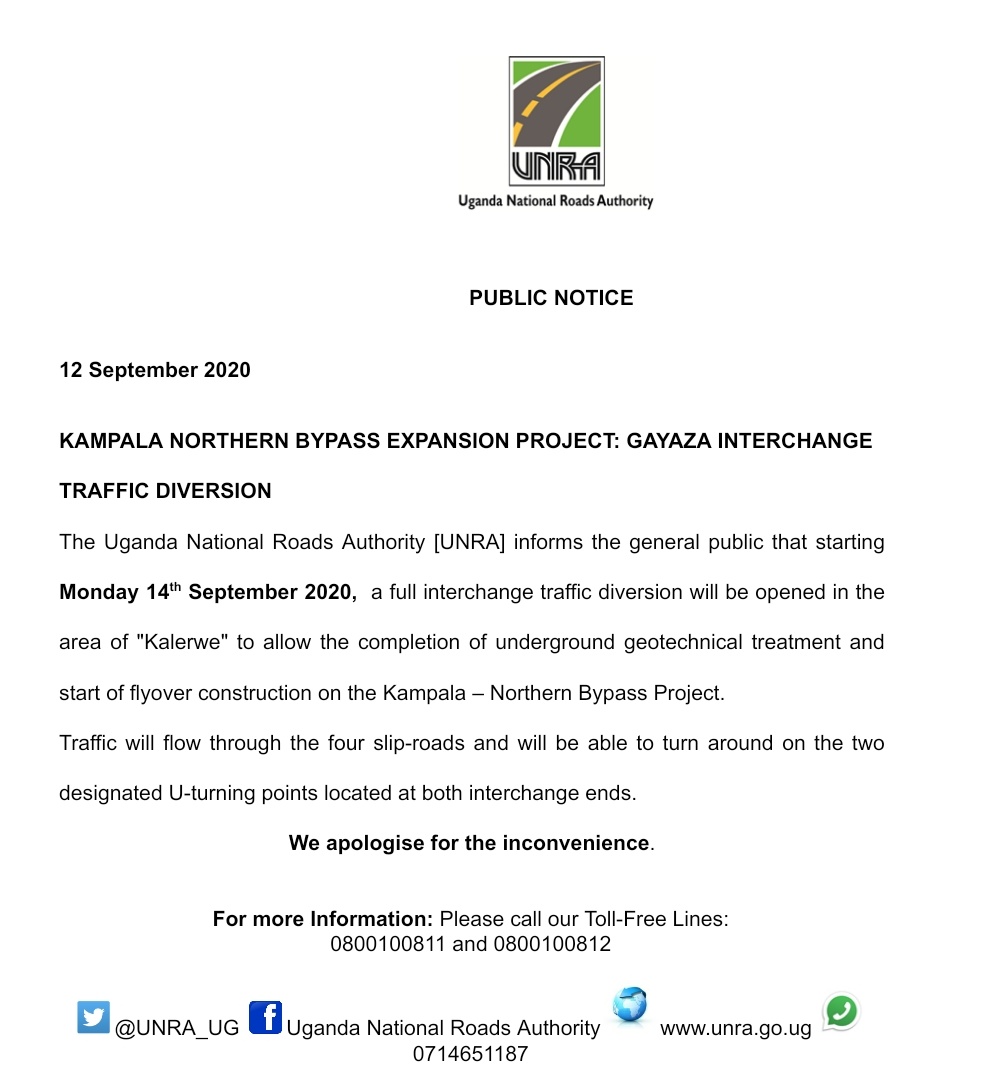 UNRA
Uganda National Roads Authority

PUBLIC NOTICE

12 September 2020

KAMPALA NORTHERN BYPASS EXPANSION PROJECT: GAYAZA INTERCHANGE TRAFFIC DIVERSION

The Uganda National Roads Authority [UNRA] informs the general public that starting Monday 14$^{th}$ September 2020, a full interchange traffic diversion will be opened in the area of "Kalerwe" to allow the completion of underground geotechnical treatment and start of flyover construction on the Kampala – Northern Bypass Project.

Traffic will flow through the four slip-roads and will be able to turn around on the two designated U-turning points located at both interchange ends.

We apologise for the inconvenience.

For more Information: Please call our Toll-Free Lines: 0800100811 and 0800100812

@UNRA_UG Uganda National Roads Authority www.unra.go.ug 0714651187